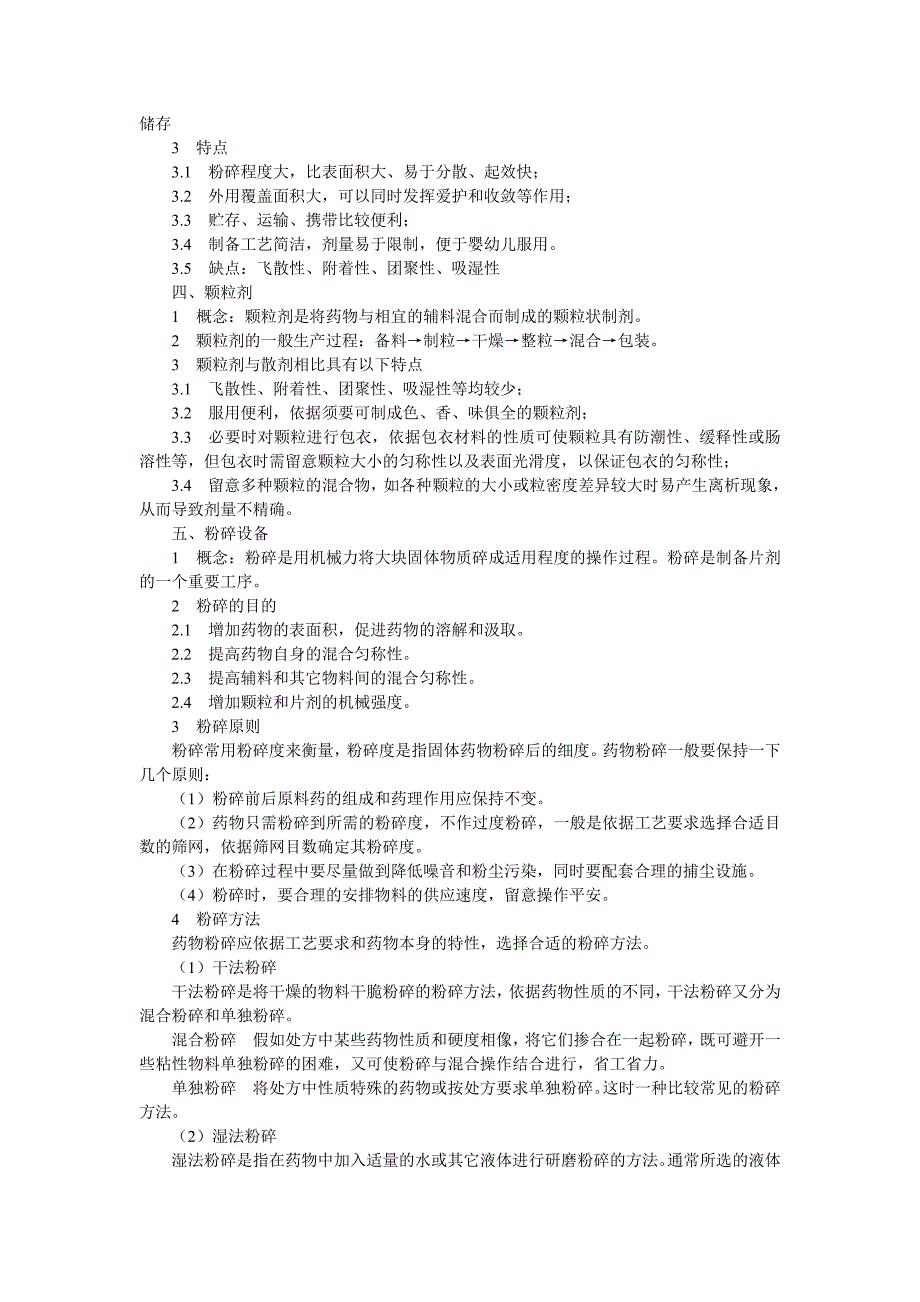 储存

3 特点

3.1 粉碎程度大，比表面积大、易于分散、起效快；

3.2 外用覆盖面积大，可以同时发挥爱护和收敛等作用；

3.3 贮存、运输、携带比较便利；

3.4 制备工艺简洁，剂量易于限制，便于婴幼儿服用。

3.5 缺点：飞散性、附着性、团聚性、吸湿性

四、颗粒剂

1 概念：颗粒剂是将药物与相宜的辅料混合而制成的颗粒状制剂。

2 颗粒剂的一般生产过程：备料→制粒→干燥→整粒→混合→包装。

3 颗粒剂与散剂相比具有以下特点

3.1 飞散性、附着性、团聚性、吸湿性等均较少；

3.2 服用便利，依据须要可制成色、香、味俱全的颗粒剂；

3.3 必要时对颗粒进行包衣，依据包衣材料的性质可使颗粒具有防潮性、缓释性或肠溶性等，但包衣时需留意颗粒大小的匀称性以及表面光滑度，以保证包衣的匀称性；

3.4 留意多种颗粒的混合物，如各种颗粒的大小或粒密度差异较大时易产生离析现象，从而导致剂量不精确。

五、粉碎设备

1 概念：粉碎是用机械力将大块固体物质碎成适用程度的操作过程。粉碎是制备片剂的一个重要工序。

2 粉碎的目的

2.1 增加药物的表面积，促进药物的溶解和汲取。

2.2 提高药物自身的混合匀称性。

2.3 提高辅料和其它物料间的混合匀称性。

2.4 增加颗粒和片剂的机械强度。

3 粉碎原则

粉碎常用粉碎度来衡量，粉碎度是指固体药物粉碎后的细度。药物粉碎一般要保持一下几个原则：

（1）粉碎前后原料药的组成和药理作用应保持不变。

（2）药物只需粉碎到所需的粉碎度，不作过度粉碎，一般是依据工艺要求选择合适目数的筛网，依据筛网目数确定其粉碎度。

（3）在粉碎过程中要尽量做到降低噪音和粉尘污染，同时要配套合理的捕尘设施。

（4）粉碎时，要合理的安排物料的供应速度，留意操作平安。

4 粉碎方法

药物粉碎应依据工艺要求和药物本身的特性，选择合适的粉碎方法。

（1）干法粉碎

干法粉碎是将干燥的物料干脆粉碎的粉碎方法，依据药物性质的不同，干法粉碎又分为混合粉碎和单独粉碎。

混合粉碎 假如处方中某些药物性质和硬度相像，将它们掺合在一起粉碎，既可避开一些粘性物料单独粉碎的困难，又可使粉碎与混合操作结合进行，省工省力。

单独粉碎 将处方中性质特殊的药物或按处方要求单独粉碎。这时一种比较常见的粉碎方法。

（2）湿法粉碎

湿法粉碎是指在药物中加入适量的水或其它液体进行研磨粉碎的方法。通常所选的液体